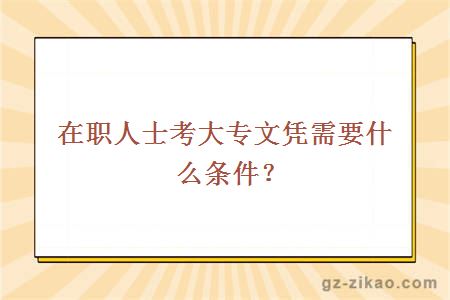 在职人士考大专文凭需要什么条件？

gz-zikao.com